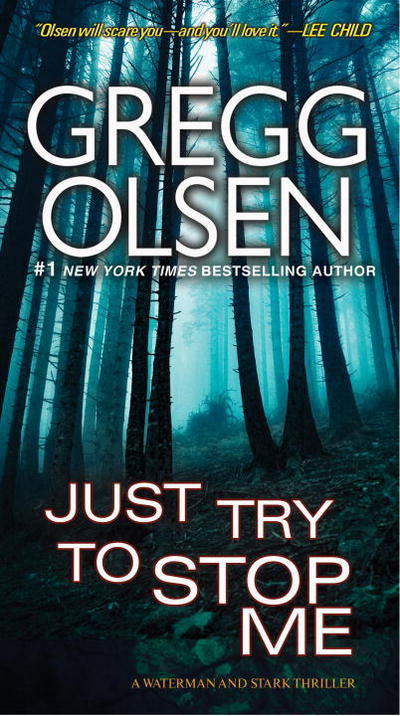 "Olsen will scare you—and you'll love it." —LEE CHILD

GREGG OLSEN

#1 NEW YORK TIMES BESTSELLING AUTHOR

JUST TRY TO STOP ME

A WATERMAN AND STARK THRILLER